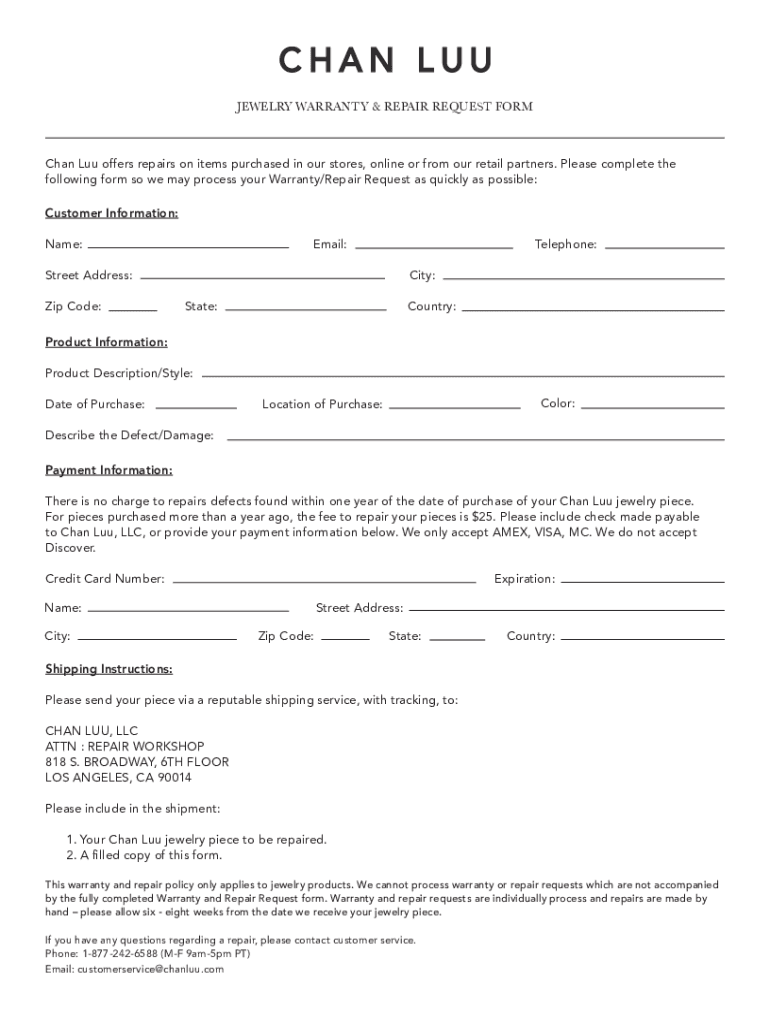 CHAN LUU

JEWELRY WARRANTY & REPAIR REQUEST FORM

Chan Luu offers repairs on items purchased in our stores, online or from our retail partners. Please complete the following form so we may process your Warranty/Repair Request as quickly as possible:

Customer Information:

Name: Email: Telephone:

Street Address: City:

Zip Code: State: Country:

Product Information:

Product Description/Style:

Date of Purchase: Location of Purchase: Color:

Describe the Defect/Damage:

Payment Information:

There is no charge to repairs defects found within one year of the date of purchase of your Chan Luu jewelry piece. For pieces purchased more than a year ago, the fee to repair your pieces is $25. Please include check made payable to Chan Luu, LLC, or provide your payment information below. We only accept AMEX, VISA, MC. We do not accept Discover.

Credit Card Number: Expiration:

Name: Street Address:

City: Zip Code: State: Country:

Shipping Instructions:

Please send your piece via a reputable shipping service, with tracking, to:

CHAN LUU, LLC
ATTN : REPAIR WORKSHOP
818 S. BROADWAY, 6TH FLOOR
LOS ANGELES, CA 90014

Please include in the shipment:

1. Your Chan Luu jewelry piece to be repaired.
2. A filled copy of this form.

This warranty and repair policy only applies to jewelry products. We cannot process warranty or repair requests which are not accompanied by the fully completed Warranty and Repair Request form. Warranty and repair requests are individually process and repairs are made by hand – please allow six - eight weeks from the date we receive your jewelry piece.

If you have any questions regarding a repair, please contact customer service.
Phone: 1-877-242-6588 (M-F 9am-5pm PT)
Email: customerservice@chanluu.com